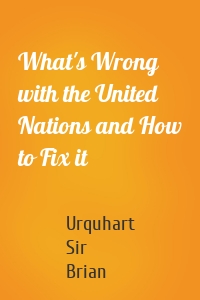 What's Wrong with the United Nations and How to Fix it

Urquhart
Sir
Brian